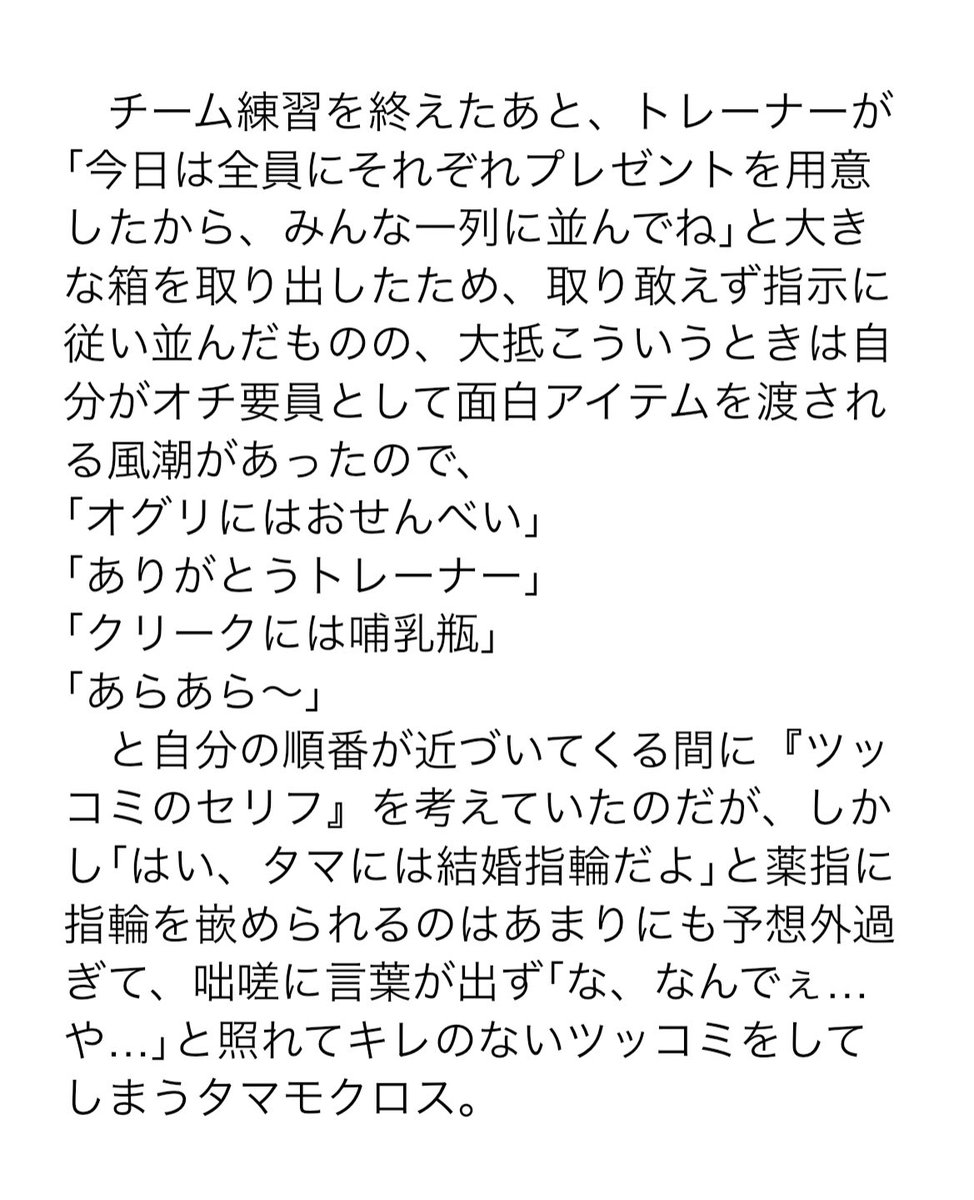 チーム練習を終えたあと、トレーナーが「今日は全員にそれぞれプレゼントを用意したから、みんな一列に並んでね」と大きな箱を取り出したため、取り敢えず指示に従い並んだものの、大抵こういうときは自分がオチ要員として面白アイテムを渡される風潮があったので、
「オグリにはおせんべい」
「ありがとうトレーナー」
「クリークには哺乳瓶」
「あらあら〜」
と自分の順番が近づいてくる間に『ツッコミのセリフ』を考えていたのだが、しかし「はい、タマには結婚指輪だよ」と薬指に指輪を嵌められるのはあまりにも予想外過ぎて、咄嗟に言葉が出ず「な、なんでぇ…や…」と照れてキレのないツッコミをしてしまうタマモクロス。